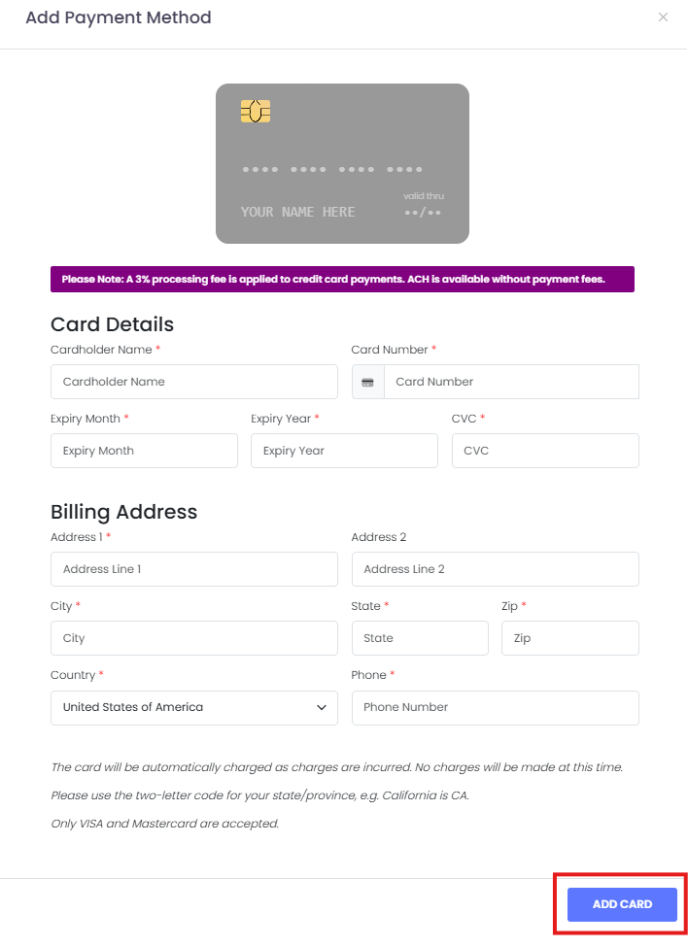 Add Payment Method

×

•••• •••• •••• ••••

valid thru

YOUR NAME HERE

••/••

Please Note: A 3% processing fee is applied to credit card payments. ACH is available without payment fees.

Card Details

Cardholder Name *

Cardholder Name

Card Number *

Card Number

Expiry Month *

Expiry Month

Expiry Year *

Expiry Year

CVC *

CVC

Billing Address

Address 1 *

Address Line 1

Address 2

Address Line 2

City *

City

State *

State

Zip *

Zip

Country *

United States of America

Phone *

Phone Number

The card will be automatically charged as charges are incurred. No charges will be made at this time.

Please use the two-letter code for your state/province, e.g. California is CA.

Only VISA and Mastercard are accepted.

ADD CARD